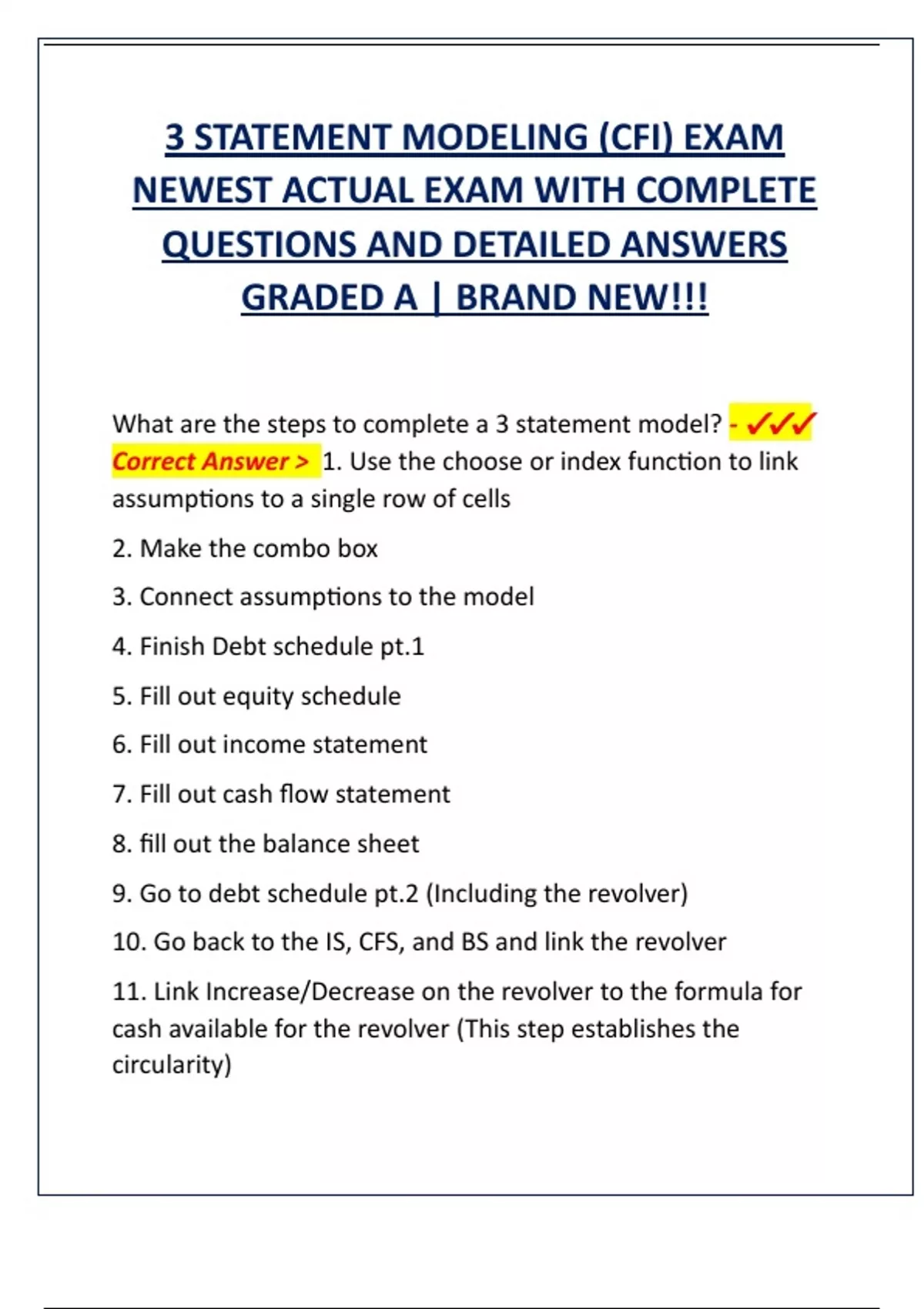 3 STATEMENT MODELING (CFI) EXAM NEWEST ACTUAL EXAM WITH COMPLETE QUESTIONS AND DETAILED ANSWERS GRADED A | BRAND NEW!!!

What are the steps to complete a 3 statement model? - ✓✓✓ Correct Answer > 1. Use the choose or index function to link assumptions to a single row of cells

2. Make the combo box

3. Connect assumptions to the model

4. Finish Debt schedule pt.1

5. Fill out equity schedule

6. Fill out income statement

7. Fill out cash flow statement

8. fill out the balance sheet

9. Go to debt schedule pt.2 (Including the revolver)

10. Go back to the IS, CFS, and BS and link the revolver

11. Link Increase/Decrease on the revolver to the formula for cash available for the revolver (This step establishes the circularity)